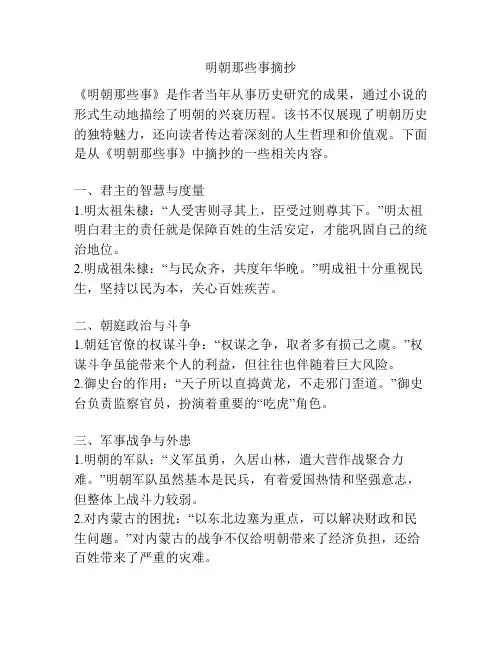 明朝那些事摘抄

《明朝那些事》是作者当年从事历史研究的成果，通过小说的形式生动地描绘了明朝的兴衰历程。该书不仅展现了明朝历史的独特魅力，还向读者传达着深刻的人生哲理和价值观。下面是从《明朝那些事》中摘抄的一些相关内容。

一、君主的智慧与度量
1.明太祖朱棣：“人受害则寻其上，臣受过则尊其下。”明太祖明白君主的责任就是保障百姓的生活安定，才能巩固自己的统治地位。
2.明成祖朱棣：“与民众齐，共度年华晚。”明成祖十分重视民生，坚持以民为本，关心百姓疾苦。

二、朝庭政治与斗争
1.朝廷官僚的权谋斗争：“权谋之争，取者多有损己之虞。”权谋斗争虽能带来个人的利益，但往往也伴随着巨大风险。
2.御史台的作用：“天子所以直捣黄龙，不走邪门歪道。”御史台负责监察官员，扮演着重要的“吃虎”角色。

三、军事战争与外患
1.明朝的军队：“义军虽勇，久居山林，遣大营作战聚合力难。”明朝军队虽然基本是民兵，有着爱国热情和坚强意志，但整体上战斗力较弱。
2.对内蒙古的困扰：“以东北边塞为重点，可以解决财政和民生问题。”对内蒙古的战争不仅给明朝带来了经济负担，还给百姓带来了严重的灾难。